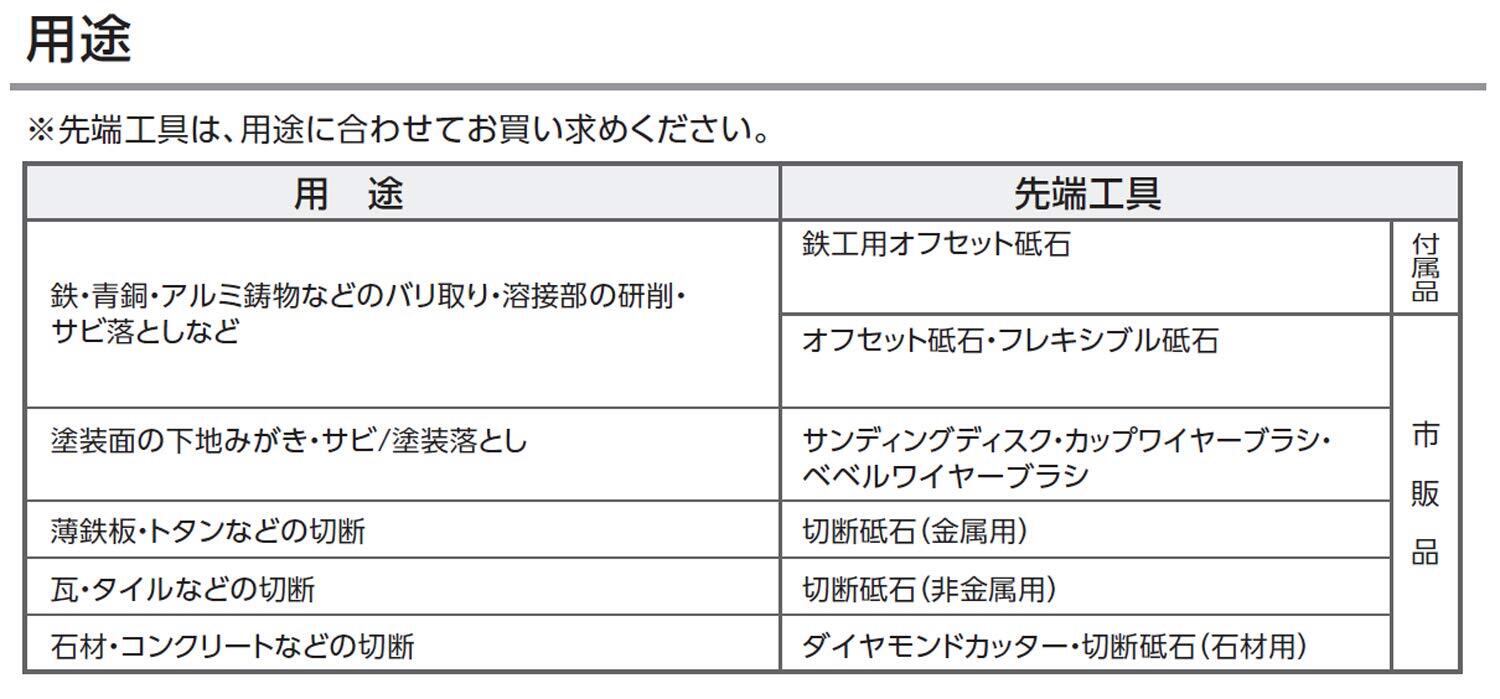 用途

※先端工具は、用途に合わせてお買い求めください。

| 用　途 | 先端工具 | |
|---|---|---|
| 鉄・青銅・アルミ鋳物などのバリ取り・溶接部の研削・サビ落としなど | 鉄工用オフセット砥石 | 付属品 |
| | オフセット砥石・フレキシブル砥石 | 市販品 |
| 塗装面の下地みがき・サビ/塗装落とし | サンディングディスク・カップワイヤーブラシ・ベベルワイヤーブラシ | |
| 薄鉄板・トタンなどの切断 | 切断砥石(金属用) | |
| 瓦・タイルなどの切断 | 切断砥石(非金属用) | |
| 石材・コンクリートなどの切断 | ダイヤモンドカッター・切断砥石(石材用) | |